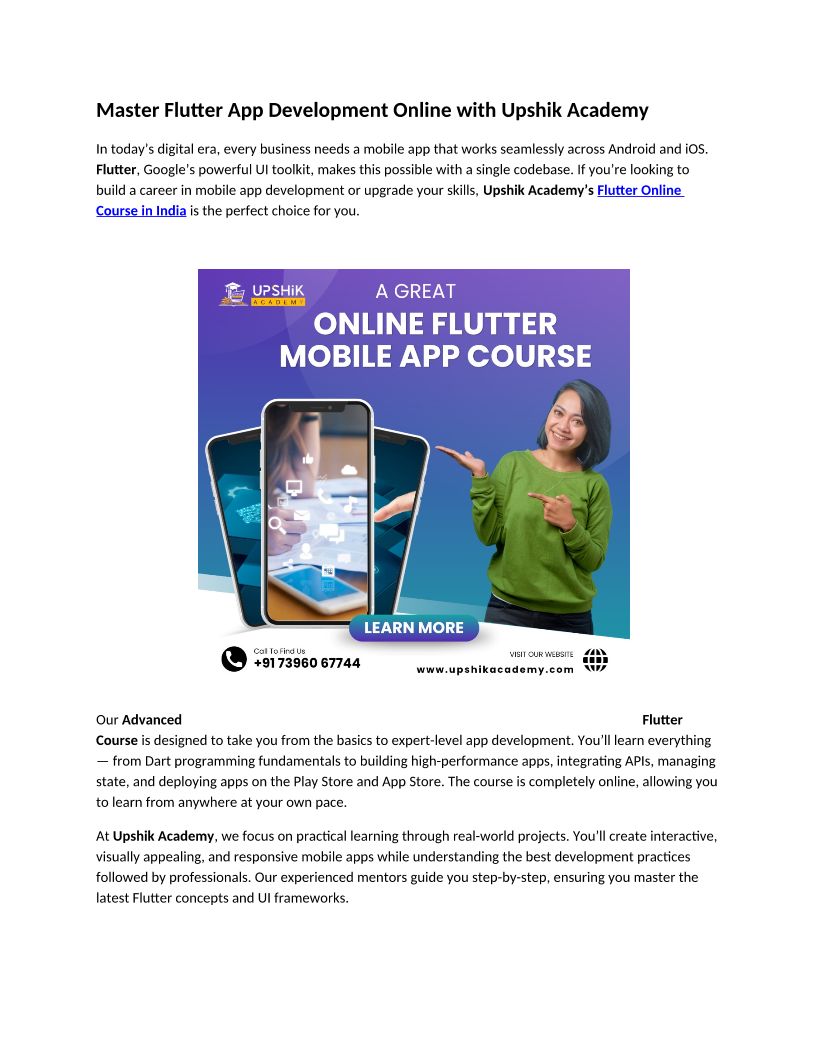 Master Flutter App Development Online with Upshik Academy

In today's digital era, every business needs a mobile app that works seamlessly across Android and iOS. Flutter, Google's powerful UI toolkit, makes this possible with a single codebase. If you're looking to build a career in mobile app development or upgrade your skills, Upshik Academy's Flutter Online Course in India is the perfect choice for you.

UPSHIK ACADEMY

A GREAT

ONLINE FLUTTER MOBILE APP COURSE

LEARN MORE

Call To Find Us
+91 73960 67744

VISIT OUR WEBSITE
www.upshikacademy.com

Our Advanced Flutter Course is designed to take you from the basics to expert-level app development. You'll learn everything — from Dart programming fundamentals to building high-performance apps, integrating APIs, managing state, and deploying apps on the Play Store and App Store. The course is completely online, allowing you to learn from anywhere at your own pace.

At Upshik Academy, we focus on practical learning through real-world projects. You'll create interactive, visually appealing, and responsive mobile apps while understanding the best development practices followed by professionals. Our experienced mentors guide you step-by-step, ensuring you master the latest Flutter concepts and UI frameworks.